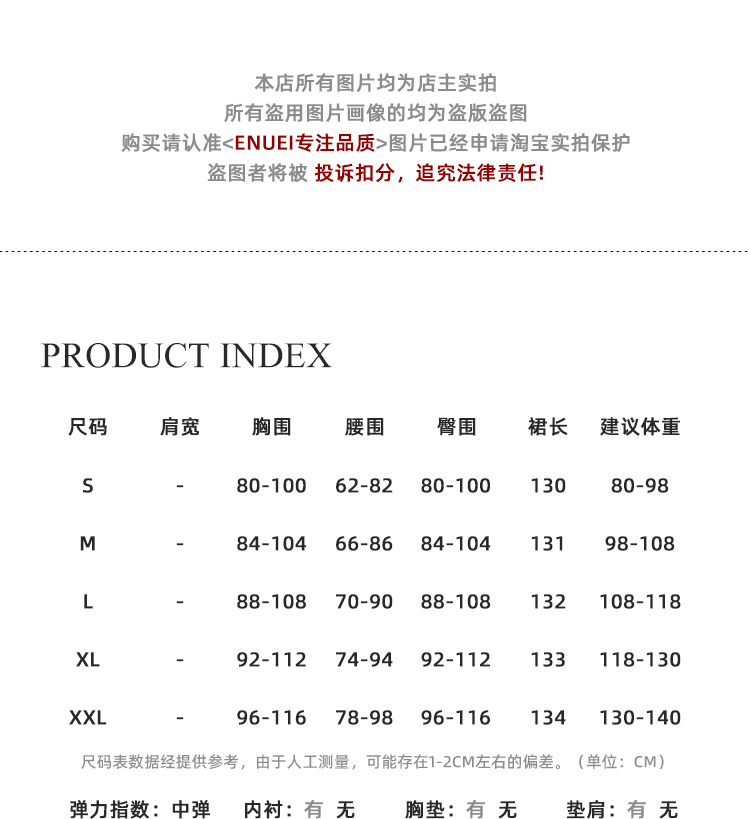 本店所有图片均为店主实拍
所有盗用图片画像的均为盗版盗图
购买请认准<ENUEI专注品质>图片已经申请淘宝实拍保护
盗图者将被 投诉扣分，追究法律责任!

PRODUCT INDEX

| 尺码 | 肩宽 | 胸围 | 腰围 | 臀围 | 裙长 | 建议体重 |
|---|---|---|---|---|---|---|
| S | - | 80-100 | 62-82 | 80-100 | 130 | 80-98 |
| M | - | 84-104 | 66-86 | 84-104 | 131 | 98-108 |
| L | - | 88-108 | 70-90 | 88-108 | 132 | 108-118 |
| XL | - | 92-112 | 74-94 | 92-112 | 133 | 118-130 |
| XXL | - | 96-116 | 78-98 | 96-116 | 134 | 130-140 |

尺码表数据经提供参考，由于人工测量，可能存在1-2CM左右的偏差。（单位：CM）

弹力指数：中弹 内衬：有 无 胸垫：有 无 垫肩：有 无